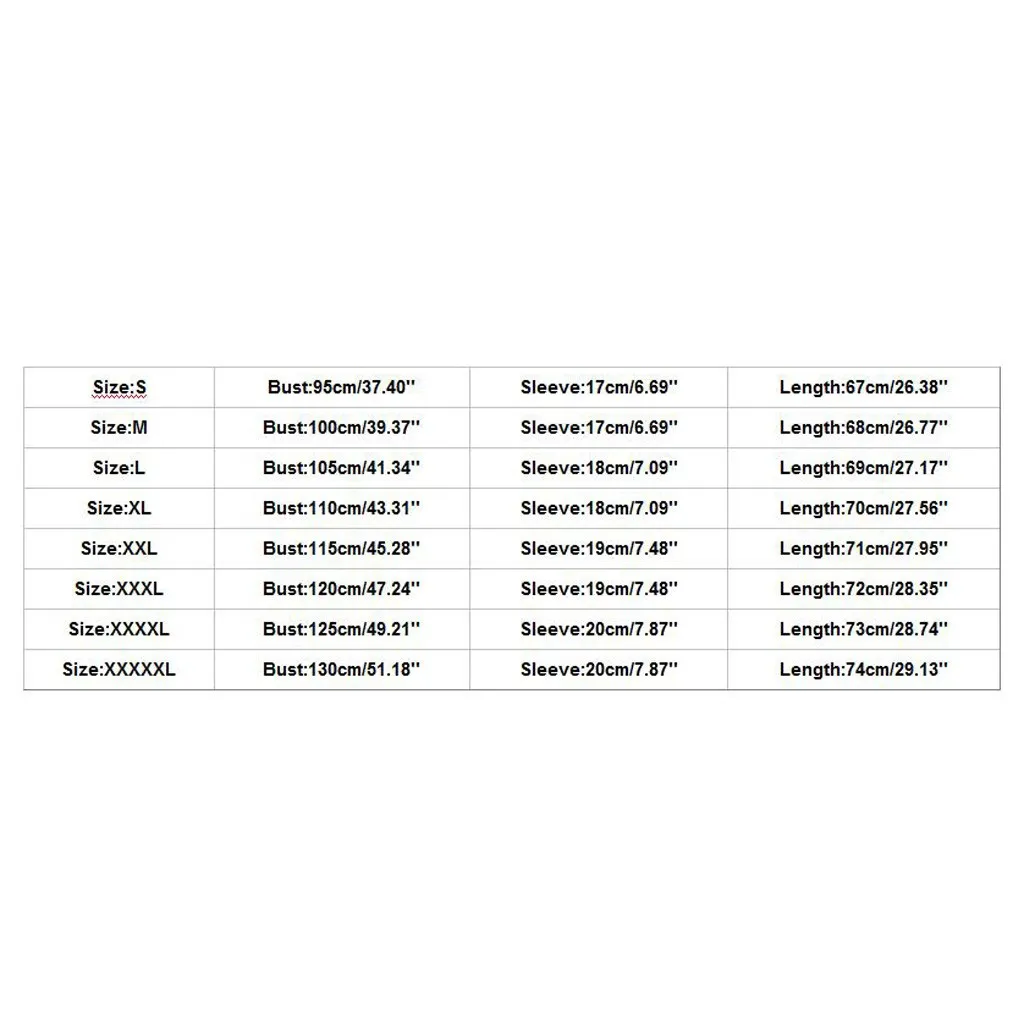 | Size:S | Bust:95cm/37.40'' | Sleeve:17cm/6.69'' | Length:67cm/26.38'' |
|---|---|---|---|
| Size:M | Bust:100cm/39.37'' | Sleeve:17cm/6.69'' | Length:68cm/26.77'' |
| Size:L | Bust:105cm/41.34'' | Sleeve:18cm/7.09'' | Length:69cm/27.17'' |
| Size:XL | Bust:110cm/43.31'' | Sleeve:18cm/7.09'' | Length:70cm/27.56'' |
| Size:XXL | Bust:115cm/45.28'' | Sleeve:19cm/7.48'' | Length:71cm/27.95'' |
| Size:XXXL | Bust:120cm/47.24'' | Sleeve:19cm/7.48'' | Length:72cm/28.35'' |
| Size:XXXXL | Bust:125cm/49.21'' | Sleeve:20cm/7.87'' | Length:73cm/28.74'' |
| Size:XXXXXL | Bust:130cm/51.18'' | Sleeve:20cm/7.87'' | Length:74cm/29.13'' |